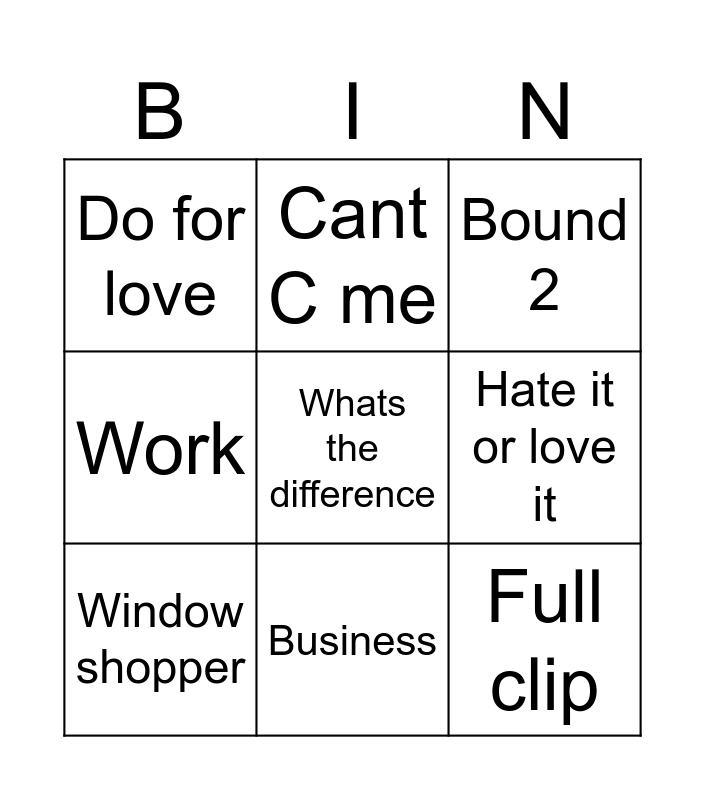 | B | I | N |
|---|---|---|
| Do for love | Cant C me | Bound 2 |
| Work | Whats the difference | Hate it or love it |
| Window shopper | Business | Full clip |